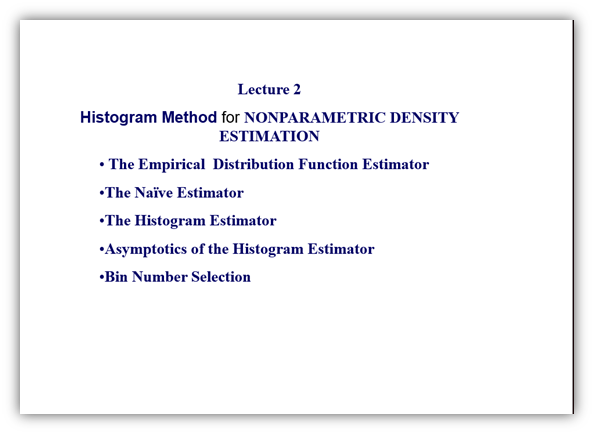 Lecture 2

Histogram Method for NONPARAMETRIC DENSITY ESTIMATION

• The Empirical Distribution Function Estimator
• The Naïve Estimator
• The Histogram Estimator
• Asymptotics of the Histogram Estimator
• Bin Number Selection